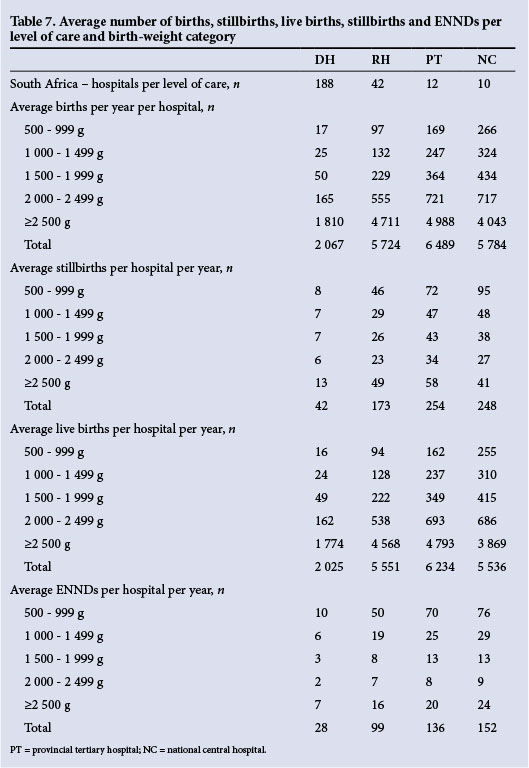 Table 7. Average number of births, stillbirths, live births, stillbirths and ENNDs per level of care and birth-weight category

| | DH | RH | PT | NC |
|---|---|---|---|---|
| South Africa – hospitals per level of care, *n* | 188 | 42 | 12 | 10 |
| Average births per year per hospital, *n* | | | | |
| 500 - 999 g | 17 | 97 | 169 | 266 |
| 1 000 - 1 499 g | 25 | 132 | 247 | 324 |
| 1 500 - 1 999 g | 50 | 229 | 364 | 434 |
| 2 000 - 2 499 g | 165 | 555 | 721 | 717 |
| ≥2 500 g | 1 810 | 4 711 | 4 988 | 4 043 |
| Total | 2 067 | 5 724 | 6 489 | 5 784 |
| Average stillbirths per hospital per year, *n* | | | | |
| 500 - 999 g | 8 | 46 | 72 | 95 |
| 1 000 - 1 499 g | 7 | 29 | 47 | 48 |
| 1 500 - 1 999 g | 7 | 26 | 43 | 38 |
| 2 000 - 2 499 g | 6 | 23 | 34 | 27 |
| ≥2 500 g | 13 | 49 | 58 | 41 |
| Total | 42 | 173 | 254 | 248 |
| Average live births per hospital per year, *n* | | | | |
| 500 - 999 g | 16 | 94 | 162 | 255 |
| 1 000 - 1 499 g | 24 | 128 | 237 | 310 |
| 1 500 - 1 999 g | 49 | 222 | 349 | 415 |
| 2 000 - 2 499 g | 162 | 538 | 693 | 686 |
| ≥2 500 g | 1 774 | 4 568 | 4 793 | 3 869 |
| Total | 2 025 | 5 551 | 6 234 | 5 536 |
| Average ENNDs per hospital per year, *n* | | | | |
| 500 - 999 g | 10 | 50 | 70 | 76 |
| 1 000 - 1 499 g | 6 | 19 | 25 | 29 |
| 1 500 - 1 999 g | 3 | 8 | 13 | 13 |
| 2 000 - 2 499 g | 2 | 7 | 8 | 9 |
| ≥2 500 g | 7 | 16 | 20 | 24 |
| Total | 28 | 99 | 136 | 152 |

PT = provincial tertiary hospital; NC = national central hospital.